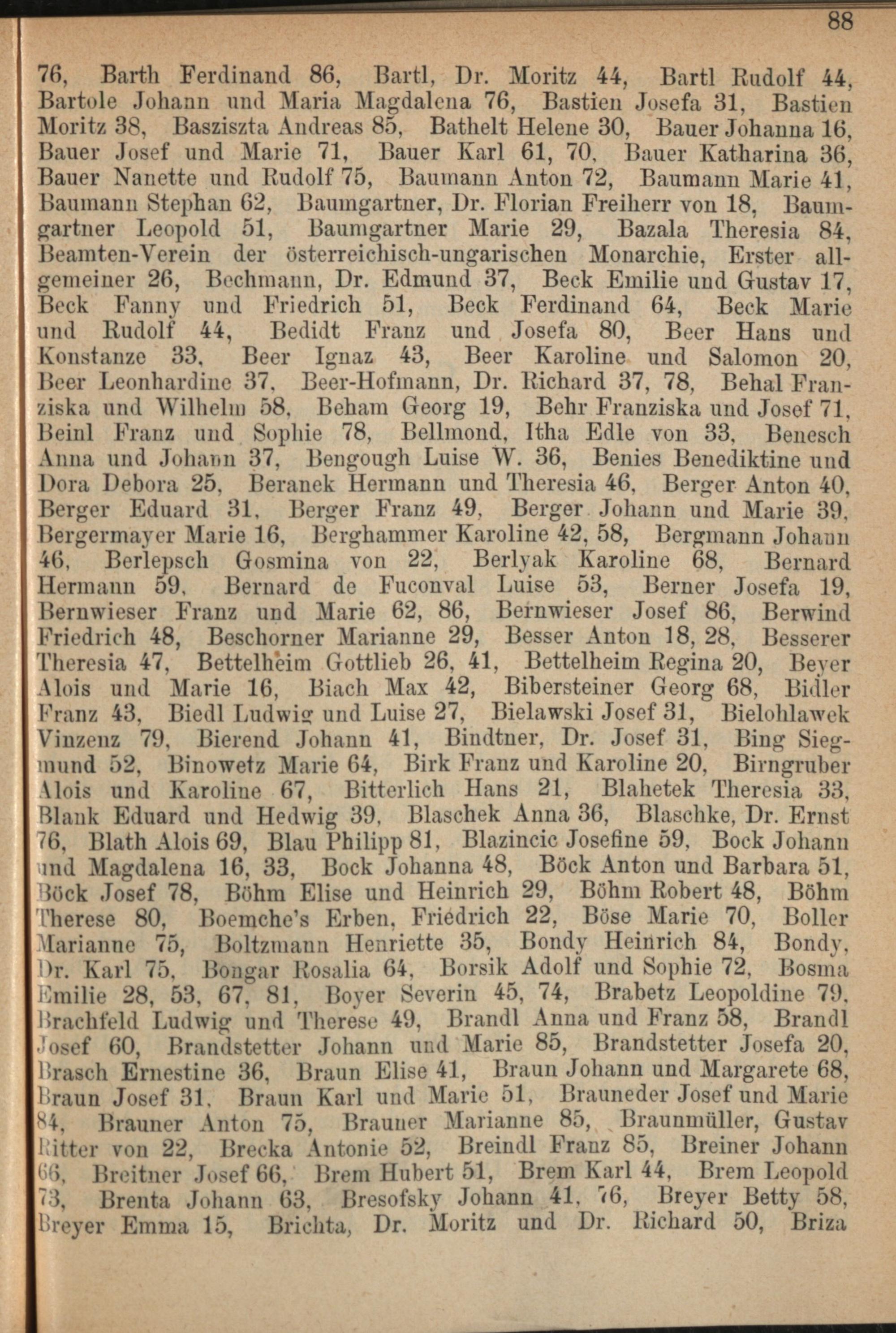 88

76, Barth Ferdinand 86, Bartl, Dr. Moritz 44, Bartl Rudolf 44, Bartole Johann und Maria Magdalena 76, Bastien Josefa 31, Bastien Moritz 38, Basziszta Andreas 85, Bathelt Helene 30, Bauer Johanna 16, Bauer Josef und Marie 71, Bauer Karl 61, 70, Bauer Katharina 36, Bauer Nanette und Rudolf 75, Baumann Anton 72, Baumann Marie 41, Baumann Stephan 62, Baumgartner, Dr. Florian Freiherr von 18, Baumgartner Leopold 51, Baumgartner Marie 29, Bazala Theresia 84, Beamten-Verein der österreichisch-ungarischen Monarchie, Erster allgemeiner 26, Bechmann, Dr. Edmund 37, Beck Emilie und Gustav 17, Beck Fanny und Friedrich 51, Beck Ferdinand 64, Beck Marie und Rudolf 44, Bedidt Franz und Josefa 80, Beer Hans und Konstanze 33, Beer Ignaz 43, Beer Karoline und Salomon 20, Beer Leonhardine 37, Beer-Hofmann, Dr. Richard 37, 78, Behal Franziska und Wilhelm 58, Beham Georg 19, Behr Franziska und Josef 71, Beinl Franz und Sophie 78, Bellmond, Itha Edle von 33, Benesch Anna und Johann 37, Bengough Luise W. 36, Benies Benediktine und Dora Debora 25, Beranek Hermann und Theresia 46, Berger Anton 40, Berger Eduard 31, Berger Franz 49, Berger Johann und Marie 39, Bergermayer Marie 16, Berghammer Karoline 42, 58, Bergmann Johann 46, Berlepsch Gosmina von 22, Berlyak Karoline 68, Bernard Hermann 59, Bernard de Fuconval Luise 53, Berner Josefa 19, Bernwieser Franz und Marie 62, 86, Bernwieser Josef 86, Berwind Friedrich 48, Beschorner Marianne 29, Besser Anton 18, 28, Besserer Theresia 47, Bettelheim Gottlieb 26, 41, Bettelheim Regina 20, Beyer Alois und Marie 16, Biach Max 42, Bibersteiner Georg 68, Bidler Franz 43, Biedl Ludwig und Luise 27, Bielawski Josef 31, Bielohlawek Vinzenz 79, Bierend Johann 41, Bindtner, Dr. Josef 31, Bing Siegmund 52, Binowetz Marie 64, Birk Franz und Karoline 20, Birngruber Alois und Karoline 67, Bitterlich Hans 21, Blahetek Theresia 33, Blank Eduard und Hedwig 39, Blaschek Anna 36, Blaschke, Dr. Ernst 76, Blath Alois 69, Blau Philipp 81, Blazincic Josefine 59, Bock Johann und Magdalena 16, 33, Bock Johanna 48, Böck Anton und Barbara 51, Böck Josef 78, Böhm Elise und Heinrich 29, Böhm Robert 48, Böhm Therese 80, Boemche's Erben, Friedrich 22, Böse Marie 70, Boller Marianne 75, Boltzmann Henriette 35, Bondy Heinrich 84, Bondy, Dr. Karl 75, Bongar Rosalia 64, Borsik Adolf und Sophie 72, Bosma Emilie 28, 53, 67, 81, Boyer Severin 45, 74, Brabetz Leopoldine 79, Brachfeld Ludwig und Therese 49, Brandl Anna und Franz 58, Brandl Josef 60, Brandstetter Johann und Marie 85, Brandstetter Josefa 20, Brasch Ernestine 36, Braun Elise 41, Braun Johann und Margarete 68, Braun Josef 31, Braun Karl und Marie 51, Brauneder Josef und Marie 84, Brauner Anton 75, Brauner Marianne 85, Braunmüller, Gustav Ritter von 22, Brecka Antonie 52, Breindl Franz 85, Breiner Johann 66, Breitner Josef 66, Brem Hubert 51, Brem Karl 44, Brem Leopold 73, Brenta Johann 63, Bresofsky Johann 41, 76, Breyer Betty 58, Breyer Emma 15, Brichta, Dr. Moritz und Dr. Richard 50, Briza